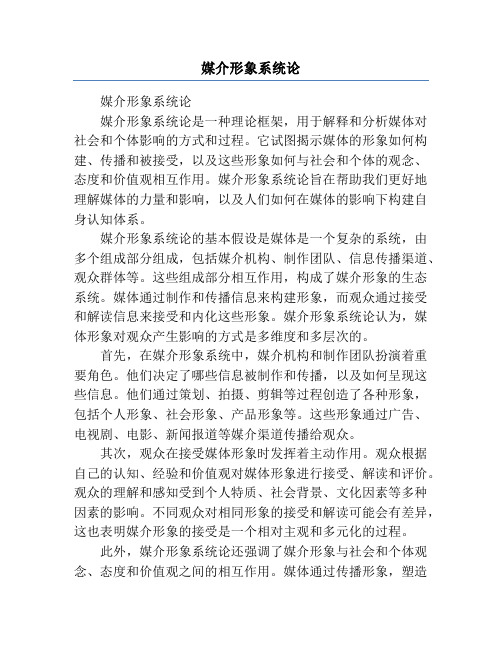 媒介形象系统论

媒介形象系统论

媒介形象系统论是一种理论框架，用于解释和分析媒体对社会和个体影响的方式和过程。它试图揭示媒体的形象如何构建、传播和被接受，以及这些形象如何与社会和个体的观念、态度和价值观相互作用。媒介形象系统论旨在帮助我们更好地理解媒体的力量和影响，以及人们如何在媒体的影响下构建自身认知体系。

媒介形象系统论的基本假设是媒体是一个复杂的系统，由多个组成部分组成，包括媒介机构、制作团队、信息传播渠道、观众群体等。这些组成部分相互作用，构成了媒介形象的生态系统。媒体通过制作和传播信息来构建形象，而观众通过接受和解读信息来接受和内化这些形象。媒介形象系统论认为，媒体形象对观众产生影响的方式是多维度和多层次的。

首先，在媒介形象系统中，媒介机构和制作团队扮演着重要角色。他们决定了哪些信息被制作和传播，以及如何呈现这些信息。他们通过策划、拍摄、剪辑等过程创造了各种形象，包括个人形象、社会形象、产品形象等。这些形象通过广告、电视剧、电影、新闻报道等媒介渠道传播给观众。

其次，观众在接受媒体形象时发挥着主动作用。观众根据自己的认知、经验和价值观对媒体形象进行接受、解读和评价。观众的理解和感知受到个人特质、社会背景、文化因素等多种因素的影响。不同观众对相同形象的接受和解读可能会有差异，这也表明媒介形象的接受是一个相对主观和多元化的过程。

此外，媒介形象系统论还强调了媒介形象与社会和个体观念、态度和价值观之间的相互作用。媒体通过传播形象，塑造